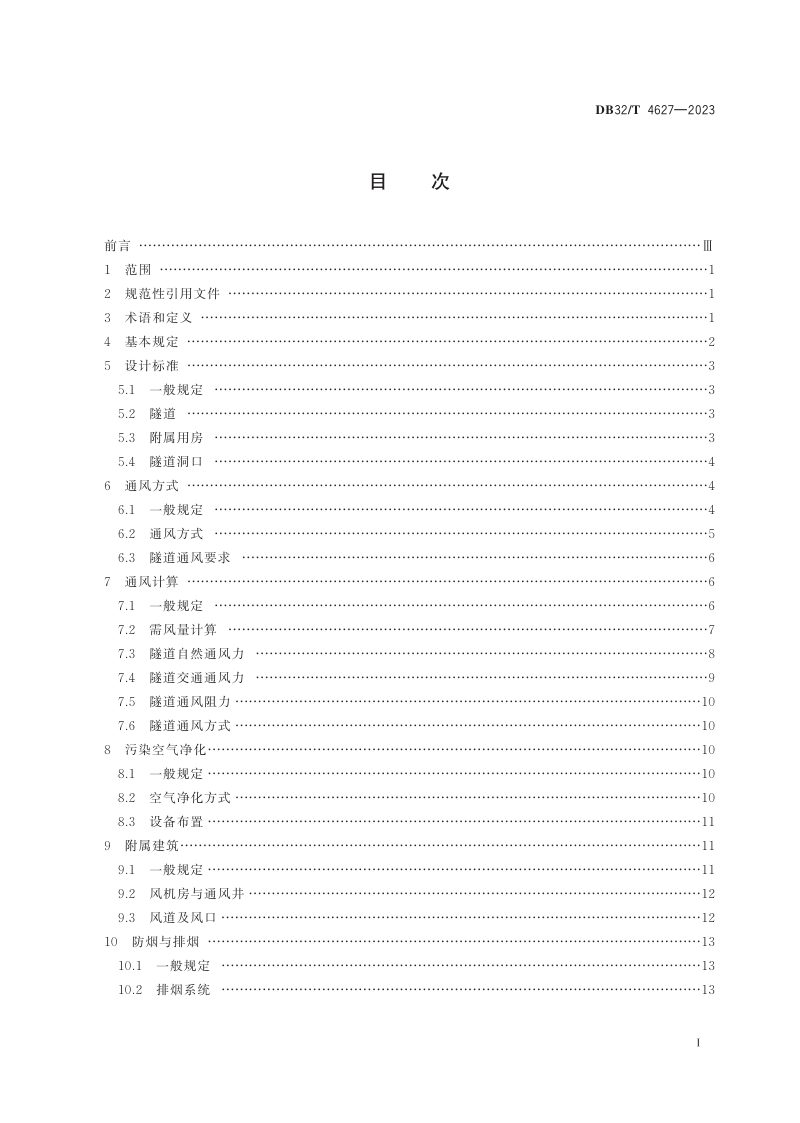 DB32/T 4627—2023

目 次

前言 Ⅲ
1 范围 1
2 规范性引用文件 1
3 术语和定义 1
4 基本规定 2
5 设计标准 3
5.1 一般规定 3
5.2 隧道 3
5.3 附属用房 3
5.4 隧道洞口 4
6 通风方式 4
6.1 一般规定 4
6.2 通风方式 5
6.3 隧道通风要求 6
7 通风计算 6
7.1 一般规定 6
7.2 需风量计算 7
7.3 隧道自然通风力 8
7.4 隧道交通通风力 9
7.5 隧道通风阻力 10
7.6 隧道通风方式 10
8 污染空气净化 10
8.1 一般规定 10
8.2 空气净化方式 10
8.3 设备布置 11
9 附属建筑 11
9.1 一般规定 11
9.2 风机房与通风井 12
9.3 风道及风口 12
10 防烟与排烟 13
10.1 一般规定 13
10.2 排烟系统 13

I